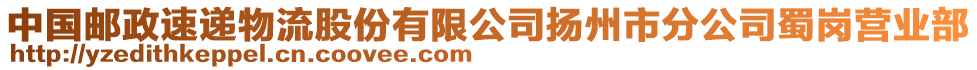 中国邮政速递物流股份有限公司扬州市分公司蜀岗营业部
http://yzedithkeppel.cn.coovee.com